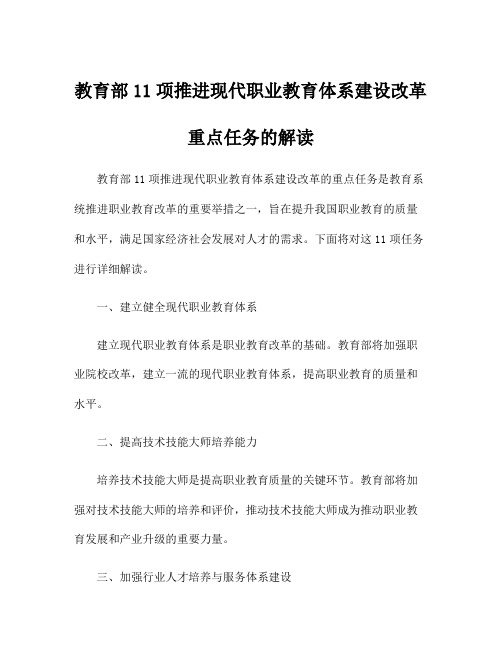 教育部 11 项推进现代职业教育体系建设改革重点任务的解读

教育部 11 项推进现代职业教育体系建设改革的重点任务是教育系统推进职业教育改革的重要举措之一，旨在提升我国职业教育的质量和水平，满足国家经济社会发展对人才的需求。下面将对这 11 项任务进行详细解读。

一、建立健全现代职业教育体系

建立现代职业教育体系是职业教育改革的基础。教育部将加强职业院校改革，建立一流的现代职业教育体系，提高职业教育的质量和水平。

二、提高技术技能大师培养能力

培养技术技能大师是提高职业教育质量的关键环节。教育部将加强对技术技能大师的培养和评价，推动技术技能大师成为推动职业教育发展和产业升级的重要力量。

三、加强行业人才培养与服务体系建设